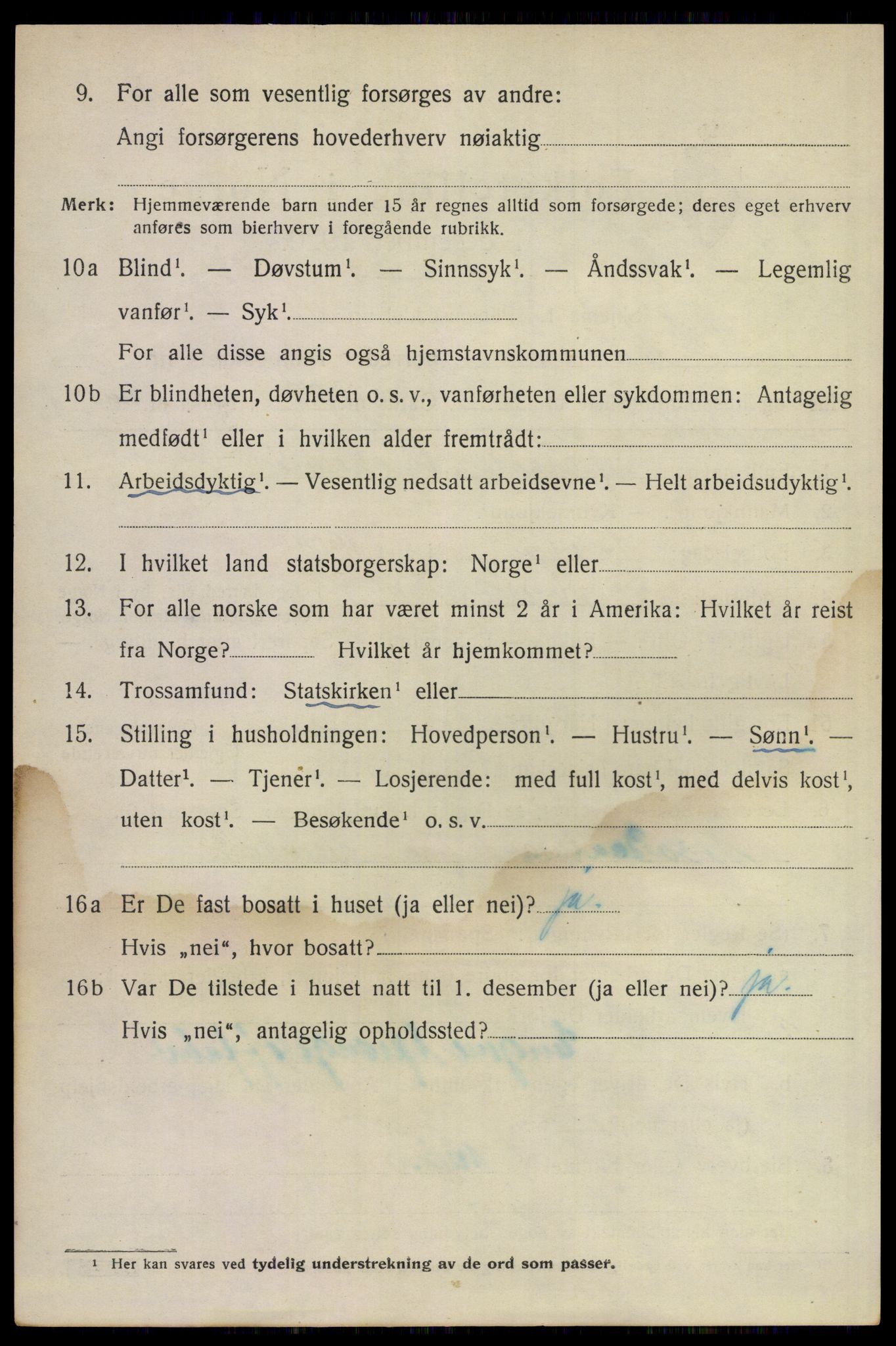 9. For alle som vesentlig forsørges av andre:
Angi forsørgerens hovederhverv nøiaktig

Merk: Hjemmeværende barn under 15 år regnes alltid som forsørgede; deres eget erhverv anføres som bierhverv i foregående rubrikk.

10a Blind$^1$. — Døvstum$^1$. — Sinnssyk$^1$. — Åndssvak$^1$. — Legemlig vanfør$^1$. — Syk$^1$.
For alle disse angis også hjemstavnskommunen

10b Er blindheten, døvheten o. s. v., vanførheten eller sykdommen: Antagelig medfødt$^1$ eller i hvilken alder fremtrådt:

11. Arbeidsdyktig$^1$. — Vesentlig nedsatt arbeidsevne$^1$. — Helt arbeidsudyktig$^1$.

12. I hvilket land statsborgerskap: Norge$^1$ eller

13. For alle norske som har været minst 2 år i Amerika: Hvilket år reist fra Norge? Hvilket år hjemkommet?

14. Trossamfund: Statskirken$^1$ eller

15. Stilling i husholdningen: Hovedperson$^1$. — Hustru$^1$. — Sønn$^1$. — Datter$^1$. — Tjener$^1$. — Losjerende: med full kost$^1$, med delvis kost$^1$, uten kost$^1$. — Besøkende$^1$ o. s. v.

16a Er De fast bosatt i huset (ja eller nei)? ja.
Hvis „nei“, hvor bosatt?

16b Var De tilstede i huset natt til 1. desember (ja eller nei)? ja.
Hvis „nei“, antagelig opholdssted?

$^1$ Her kan svares ved tydelig understrekning av de ord som passer.